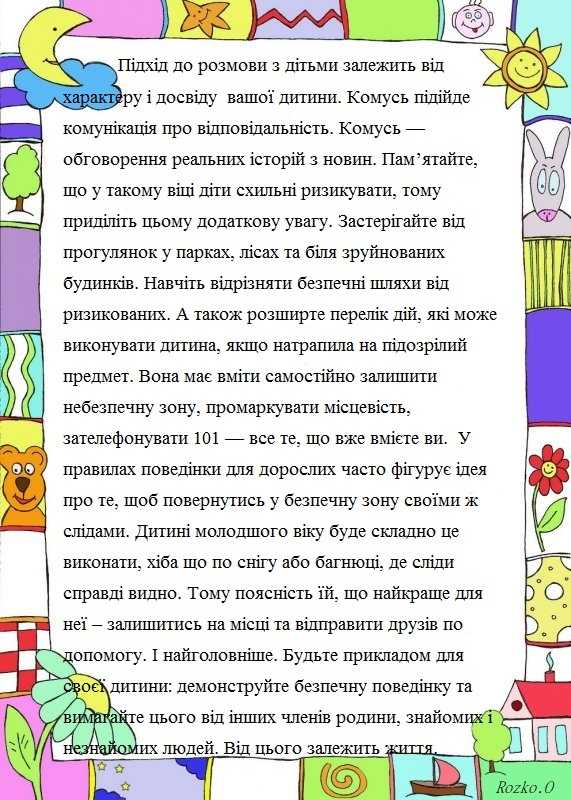 Підхід до розмови з дітьми залежить від характеру і досвіду вашої дитини. Комусь підійде комунікація про відповідальність. Комусь — обговорення реальних історій з новин. Пам’ятайте, що у такому віці діти схильні ризикувати, тому приділіть цьому додаткову увагу. Застерігайте від прогулянок у парках, лісах та біля зруйнованих будинків. Навчіть відрізняти безпечні шляхи від ризикованих. А також розширте перелік дій, які може виконувати дитина, якщо натрапила на підозрілий предмет. Вона має вміти самостійно залишити небезпечну зону, промаркувати місцевість, зателефонувати 101 — все те, що вже вмієте ви. У правилах поведінки для дорослих часто фігурує ідея про те, щоб повернутись у безпечну зону своїми ж слідами. Дитині молодшого віку буде складно це виконати, хіба що по снігу або багнюці, де сліди справді видно. Тому поясність їй, що найкраще для неї – залишитись на місці та відправити друзів по допомогу. І найголовніше. Будьте прикладом для своєї дитини: демонструйте безпечну поведінку та вимагайте цього від інших членів родини, знайомих і незнайомих людей. Від цього залежить життя.

Rozko.O